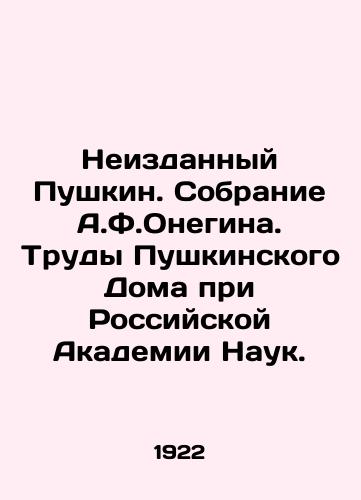 Неизданный Пушкин. Собрание А.Ф.Онегина. Труды Пушкинского Дома при Российской Академии Наук.

1922